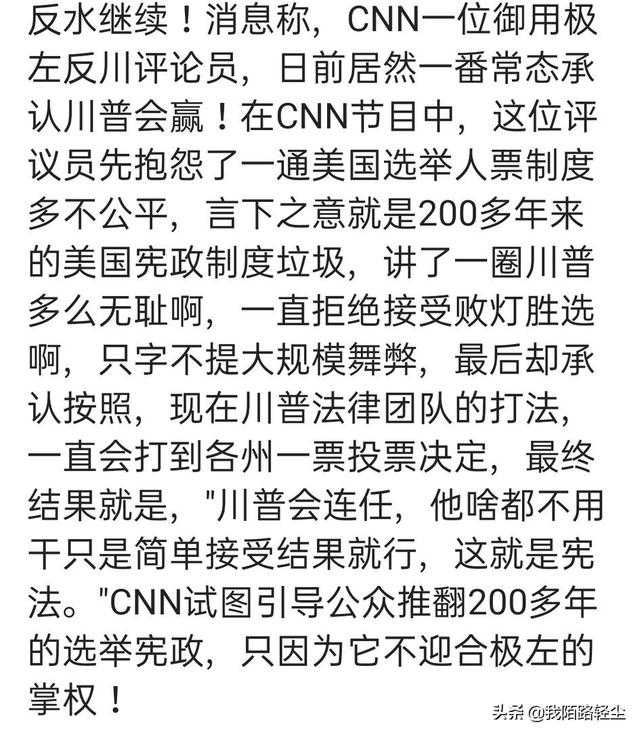 反水继续！消息称，CNN一位御用极左反川评论员，日前居然一番常态承认川普会赢！在CNN节目中，这位评议员先抱怨了一通美国选举人票制度多不公平，言下之意就是200多年来的美国宪政制度垃圾，讲了一圈川普多么无耻啊，一直拒绝接受败灯胜选啊，只字不提大规模舞弊，最后却承认按照，现在川普法律团队的打法，一直会打到各州一票投票决定，最终结果就是，"川普会连任，他啥都不用干只是简单接受结果就行，这就是宪法。"CNN试图引导公众推翻200多年的选举宪政，只因为它不迎合极左的掌权！

头条 @我陌路轻尘